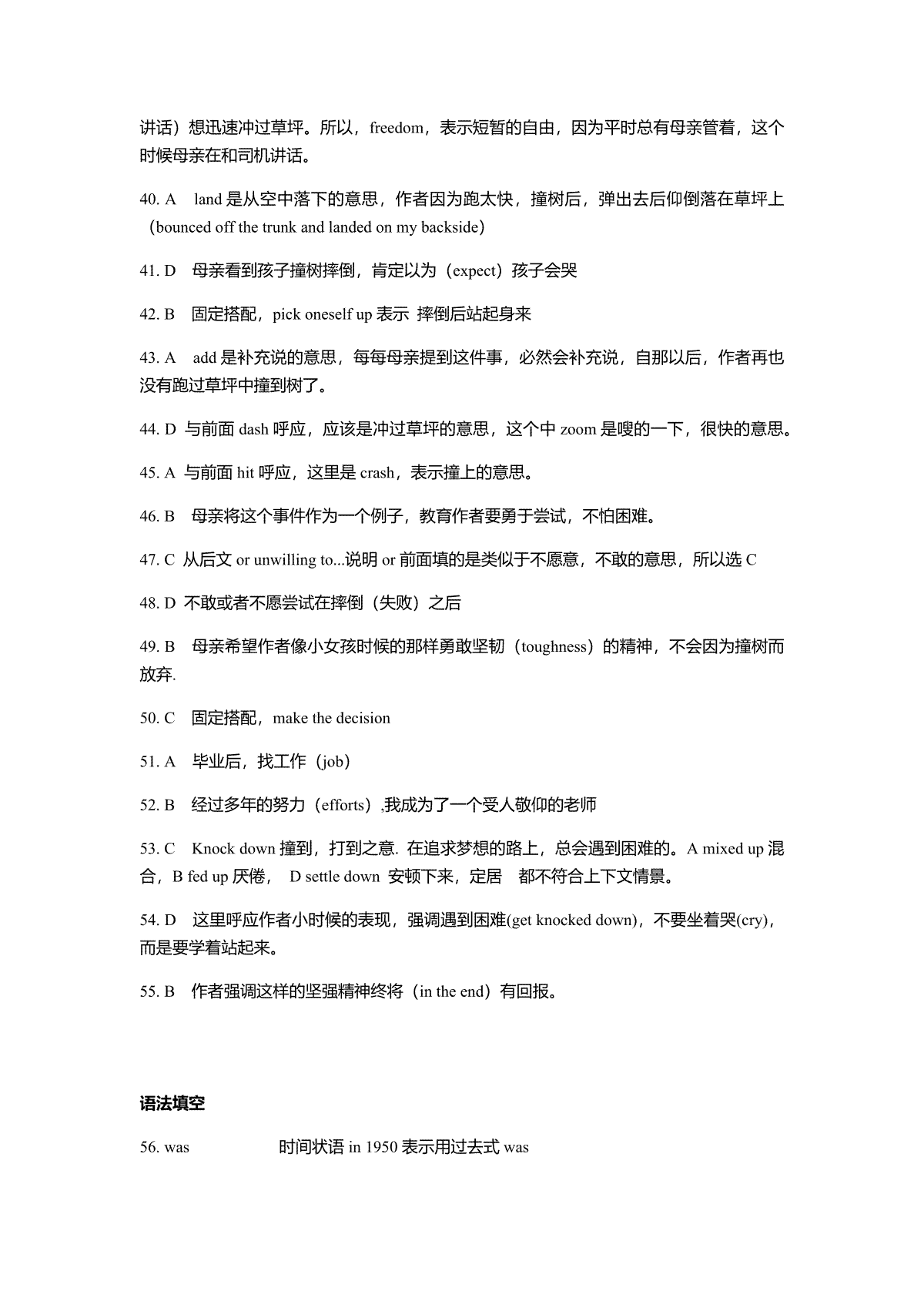 讲话）想迅速冲过草坪。所以，freedom，表示短暂的自由，因为平时总有母亲管着，这个时候母亲在和司机讲话。

40. A land 是从空中落下的意思，作者因为跑太快，撞树后，弹出去后仰倒落在草坪上（bounced off the trunk and landed on my backside）

41. D 母亲看到孩子撞树摔倒，肯定以为（expect）孩子会哭

42. B 固定搭配，pick oneself up 表示 摔倒后站起身来

43. A add 是补充说的意思，每每母亲提到这件事，必然会补充说，自那以后，作者再也没有跑过草坪中撞到树了。

44. D 与前面 dash 呼应，应该是冲过草坪的意思，这个中 zoom 是嗖的一下，很快的意思。

45. A 与前面 hit 呼应，这里是 crash，表示撞上的意思。

46. B 母亲将这个事件作为一个例子，教育作者要勇于尝试，不怕困难。

47. C 从后文 or unwilling to...说明 or 前面填的是类似于不愿意，不敢的意思，所以选 C

48. D 不敢或者不愿尝试在摔倒（失败）之后

49. B 母亲希望作者像小女孩时候的那样勇敢坚韧（toughness）的精神，不会因为撞树而放弃.

50. C 固定搭配，make the decision

51. A 毕业后，找工作（job）

52. B 经过多年的努力（efforts）,我成为了一个受人敬仰的老师

53. C Knock down 撞到，打到之意. 在追求梦想的路上，总会遇到困难的。A mixed up 混合，B fed up 厌倦， D settle down 安顿下来，定居 都不符合上下文情景。

54. D 这里呼应作者小时候的表现，强调遇到困难(get knocked down)，不要坐着哭(cry)，而是要学着站起来。

55. B 作者强调这样的坚强精神终将（in the end）有回报。

语法填空

56. was 时间状语 in 1950 表示用过去式 was